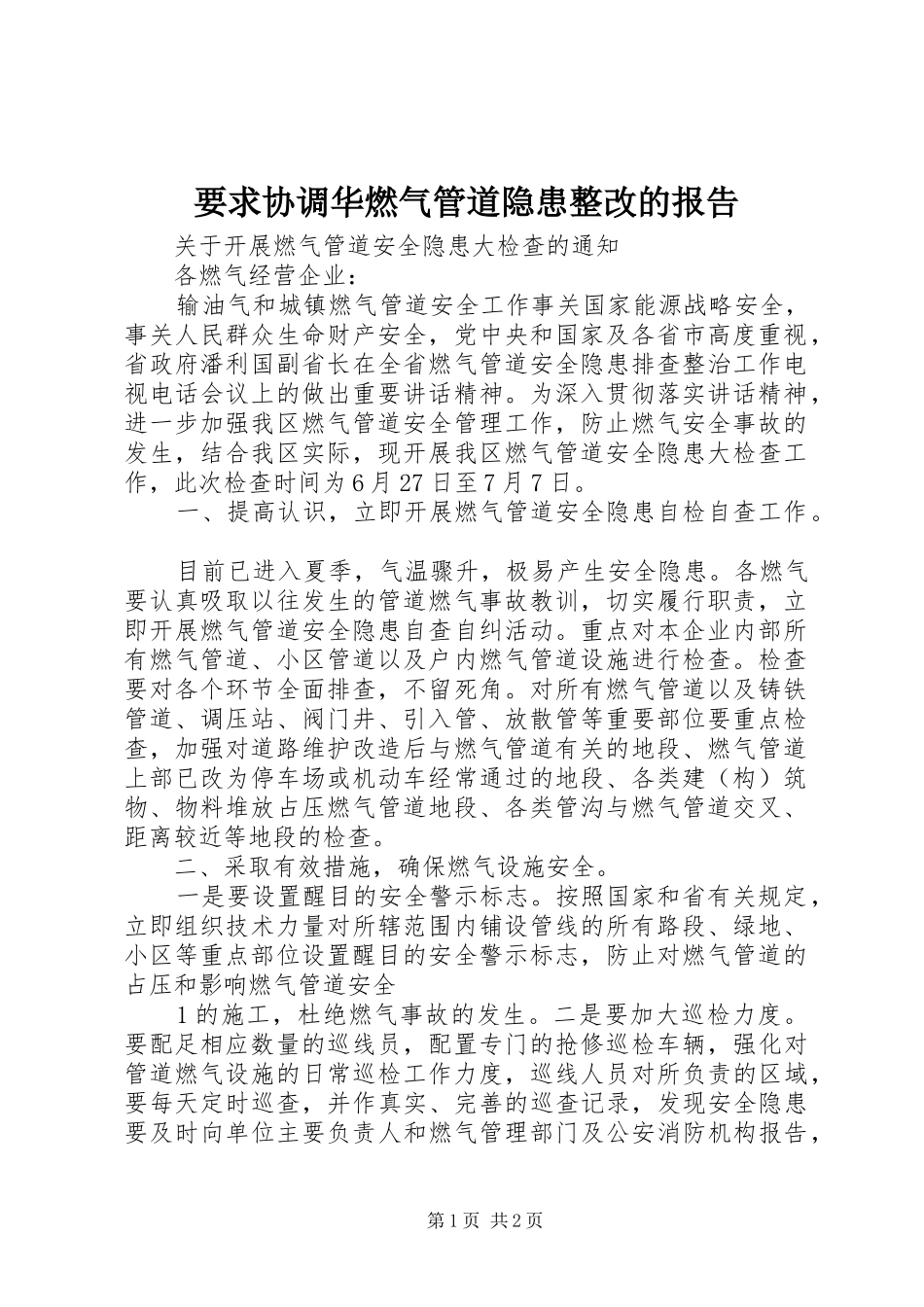 要求协调华燃气管道隐患整改的报告

关于开展燃气管道安全隐患大检查的通知

各燃气经营企业：

输油气和城镇燃气管道安全工作事关国家能源战略安全，事关人民群众生命财产安全，党中央和国家及各省市高度重视，省政府潘利国副省长在全省燃气管道安全隐患排查整治工作电视电话会议上的做出重要讲话精神。为深入贯彻落实讲话精神，进一步加强我区燃气管道安全管理工作，防止燃气安全事故的发生，结合我区实际，现开展我区燃气管道安全隐患大检查工作，此次检查时间为6月27日至7月7日。

一、提高认识，立即开展燃气管道安全隐患自检自查工作。

目前已进入夏季，气温骤升，极易产生安全隐患。各燃气要认真吸取以往发生的管道燃气事故教训，切实履行职责，立即开展燃气管道安全隐患自查自纠活动。重点对本企业内部所有燃气管道、小区管道以及户内燃气管道设施进行检查。检查要对各个环节全面排查，不留死角。对所有燃气管道以及铸铁管道、调压站、阀门井、引入管、放散管等重要部位要重点检查，加强对道路维护改造后与燃气管道有关的地段、燃气管道上部已改为停车场或机动车经常通过的地段、各类建（构）筑物、物料堆放占压燃气管道地段、各类管沟与燃气管道交叉、距离较近等地段的检查。

二、采取有效措施，确保燃气设施安全。

一是要设置醒目的安全警示标志。按照国家和省有关规定，立即组织技术力量对所辖范围内铺设管线的所有路段、绿地、小区等重点部位设置醒目的安全警示标志，防止对燃气管道的占压和影响燃气管道安全

1的施工，杜绝燃气事故的发生。二是要加大巡检力度。要配足相应数量的巡线员，配置专门的抢修巡检车辆，强化对管道燃气设施的日常巡检工作力度，巡线人员对所负责的区域，要每天定时巡查，并作真实、完善的巡查记录，发现安全隐患要及时向单位主要负责人和燃气管理部门及公安消防机构报告，

第1页 共2页